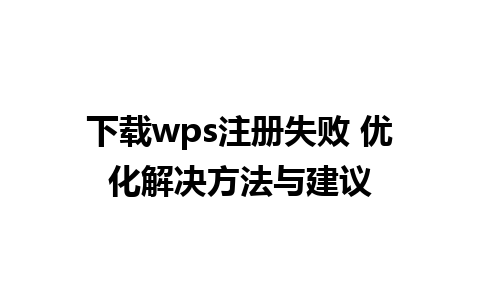 下载wps注册失败 优化解决方法与建议